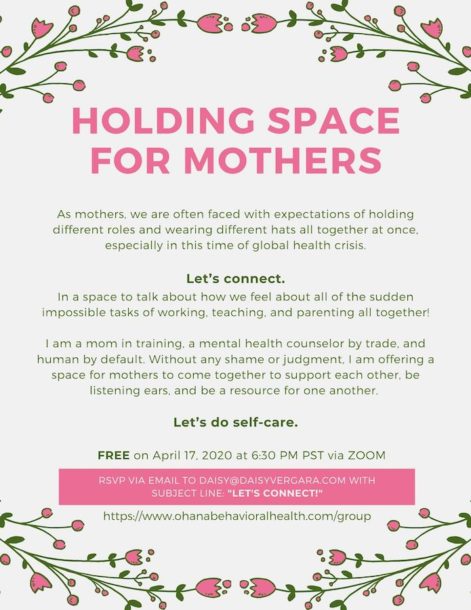 HOLDING SPACE FOR MOTHERS

As mothers, we are often faced with expectations of holding different roles and wearing different hats all together at once, especially in this time of global health crisis.

Let's connect.

In a space to talk about how we feel about all of the sudden impossible tasks of working, teaching, and parenting all together!

I am a mom in training, a mental health counselor by trade, and human by default. Without any shame or judgment, I am offering a space for mothers to come together to support each other, be listening ears, and be a resource for one another.

Let's do self-care.

FREE on April 17, 2020 at 6:30 PM PST via ZOOM

RSVP VIA EMAIL TO DAISY@DAISYVERGARA.COM WITH SUBJECT LINE: "LET'S CONNECT!"

https://www.ohanabehavioralhealth.com/group